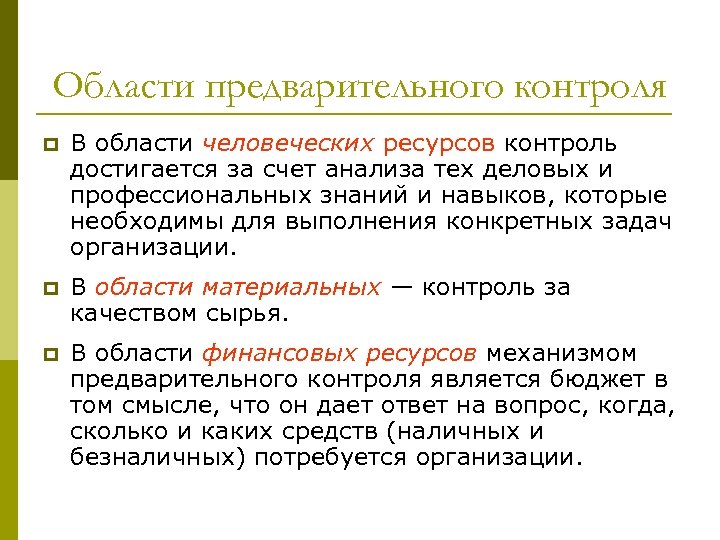 Области предварительного контроля

В области человеческих ресурсов контроль достигается за счет анализа тех деловых и профессиональных знаний и навыков, которые необходимы для выполнения конкретных задач организации.

В области материальных — контроль за качеством сырья.

В области финансовых ресурсов механизмом предварительного контроля является бюджет в том смысле, что он дает ответ на вопрос, когда, сколько и каких средств (наличных и безналичных) потребуется организации.